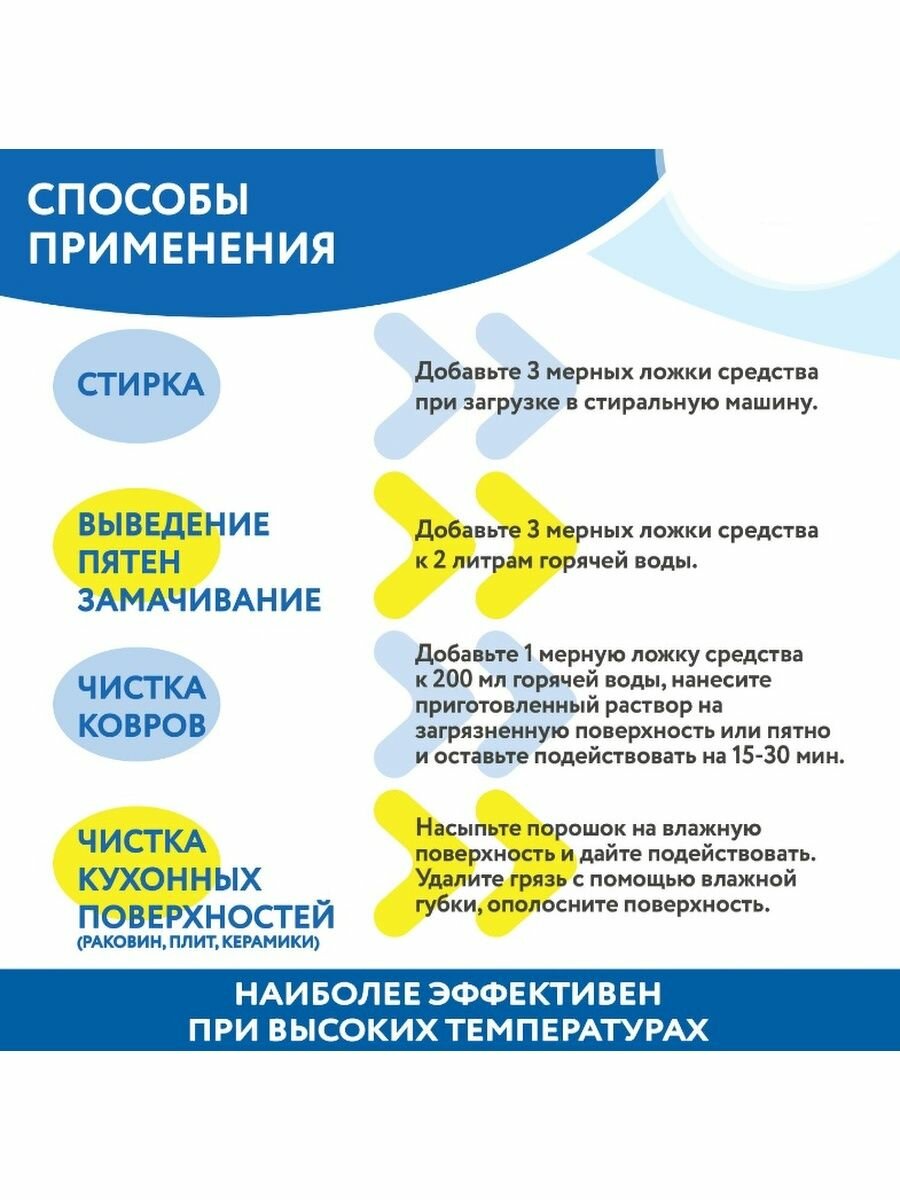 СПОСОБЫ ПРИМЕНЕНИЯ

СТИРКА

Добавьте 3 мерных ложки средства при загрузке в стиральную машину.

ВЫВЕДЕНИЕ ПЯТЕН ЗАМАЧИВАНИЕ

Добавьте 3 мерных ложки средства к 2 литрам горячей воды.

ЧИСТКА КОВРОВ

Добавьте 1 мерную ложку средства к 200 мл горячей воды, нанесите приготовленный раствор на загрязненную поверхность или пятно и оставьте подействовать на 15-30 мин.

ЧИСТКА КУХОННЫХ ПОВЕРХНОСТЕЙ (РАКОВИН, ПЛИТ, КЕРАМИКИ)

Насыпьте порошок на влажную поверхность и дайте подействовать. Удалите грязь с помощью влажной губки, ополосните поверхность.

НАИБОЛЕЕ ЭФФЕКТИВЕН ПРИ ВЫСОКИХ ТЕМПЕРАТУРАХ